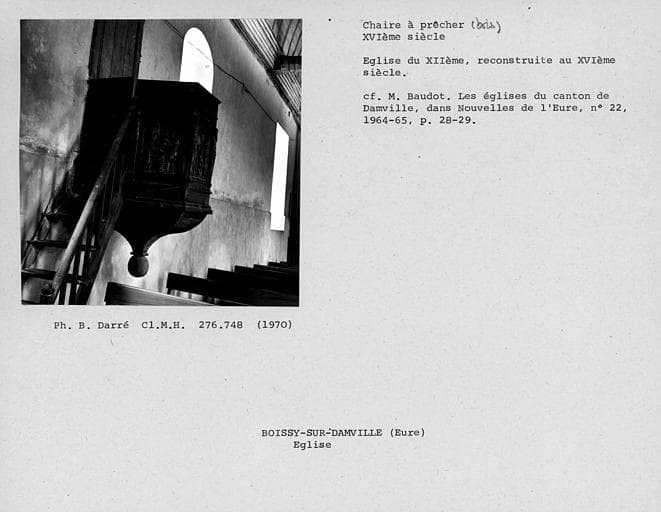 Chaire à prêcher (bois)
XVIème siècle

Eglise du XIIème, reconstruite au XVIème siècle.

cf. M. Baudot. Les églises du canton de Damville, dans Nouvelles de l'Eure, n° 22, 1964-65, p. 28-29.

Ph. B. Darré Cl.M.H. 276.748 (1970)

BOISSY-SUR-DAMVILLE (Eure)
Eglise